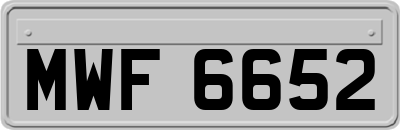 MWF 6652